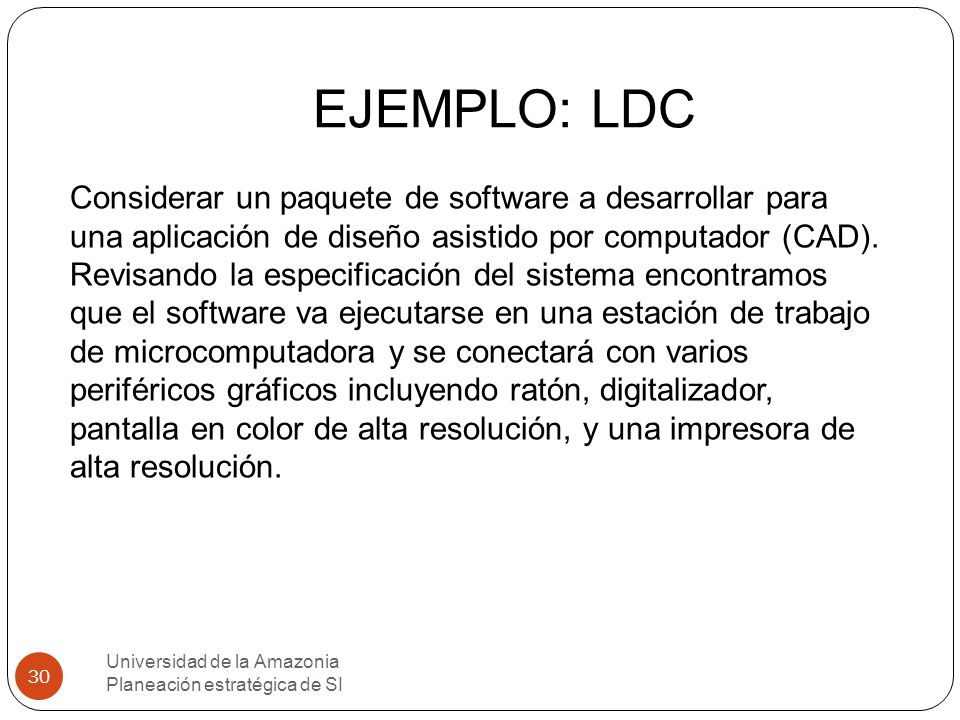 EJEMPLO: LDC

Considerar un paquete de software a desarrollar para una aplicación de diseño asistido por computador (CAD). Revisando la especificación del sistema encontramos que el software va ejecutarse en una estación de trabajo de microcomputadora y se conectará con varios periféricos gráficos incluyendo ratón, digitalizador, pantalla en color de alta resolución, y una impresora de alta resolución.

30

Universidad de la Amazonia
Planeación estratégica de SI